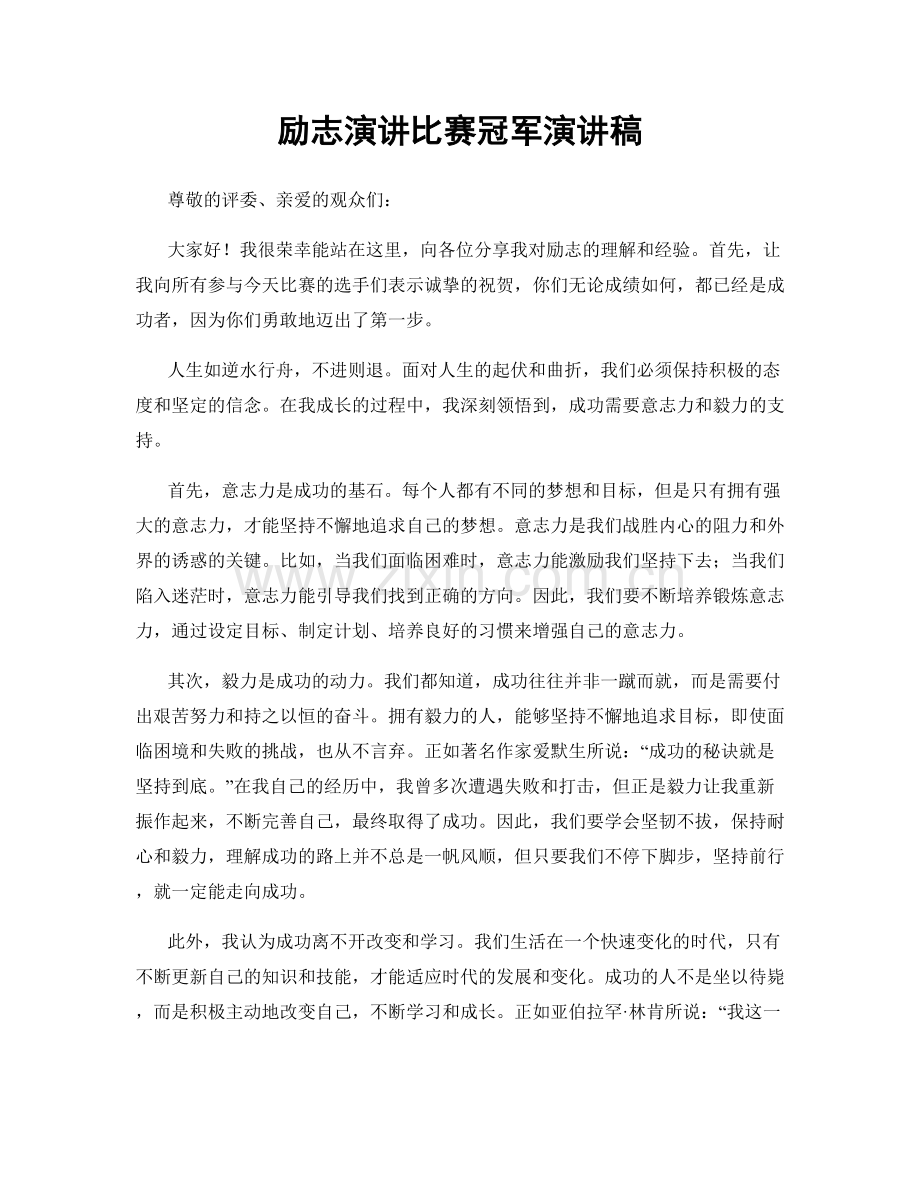 励志演讲比赛冠军演讲稿

尊敬的评委、亲爱的观众们:

大家好！我很荣幸能站在这里，向各位分享我对励志的理解和经验。首先，让我向所有参与今天比赛的选手们表示诚挚的祝贺，你们无论成绩如何，都已经是成功者，因为你们勇敢地迈出了第一步。

人生如逆水行舟，不进则退。面对人生的起伏和曲折，我们必须保持积极的态度和坚定的信念。在我成长的过程中，我深刻领悟到，成功需要意志力和毅力的支持。

首先，意志力是成功的基石。每个人都有不同的梦想和目标，但是只有拥有强大的意志力，才能坚持不懈地追求自己的梦想。意志力是我们战胜内心的阻力和外界的诱惑的关键。比如，当我们面临困难时，意志力能激励我们坚持下去；当我们陷入迷茫时，意志力能引导我们找到正确的方向。因此，我们要不断培养锻炼意志力，通过设定目标、制定计划、培养良好的习惯来增强自己的意志力。

其次，毅力是成功的动力。我们都知道，成功往往并非一蹴而就，而是需要付出艰苦努力和持之以恒的奋斗。拥有毅力的人，能够坚持不懈地追求目标，即使面临困境和失败的挑战，也从不言弃。正如著名作家爱默生所说：“成功的秘诀就是坚持到底。”在我自己的经历中，我曾多次遭遇失败和打击，但正是毅力让我重新振作起来，不断完善自己，最终取得了成功。因此，我们要学会坚韧不拔，保持耐心和毅力，理解成功的路上并不总是一帆风顺，但只要我们不停下脚步，坚持前行，就一定能走向成功。

此外，我认为成功离不开改变和学习。我们生活在一个快速变化的时代，只有不断更新自己的知识和技能，才能适应时代的发展和变化。成功的人不是坐以待毙，而是积极主动地改变自己，不断学习和成长。正如亚伯拉罕·林肯所说：“我这一

www.zixin.com.cn